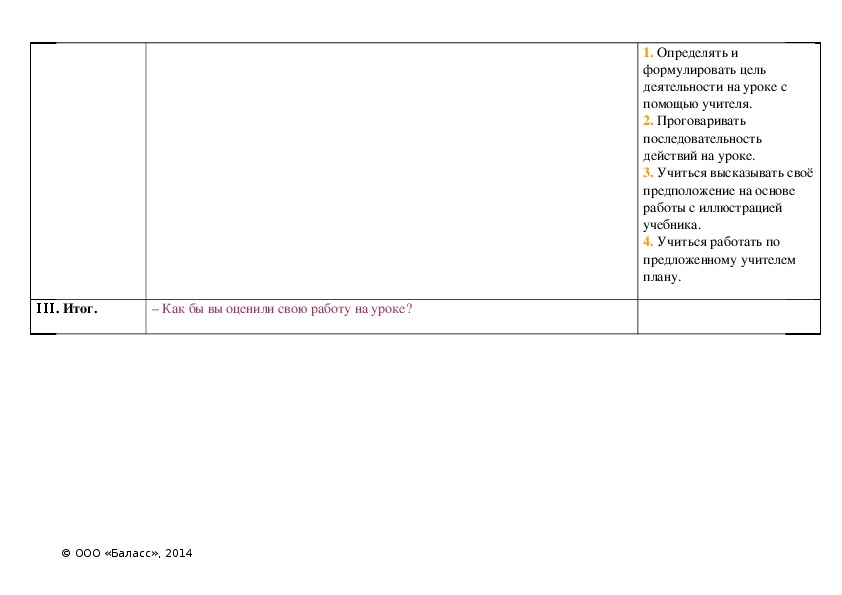 | | | |
|---|---|---|
| | | 1. Определять и формулировать цель деятельности на уроке с помощью учителя. 2. Проговаривать последовательность действий на уроке. 3. Учиться высказывать своё предположение на основе работы с иллюстрацией учебника. 4. Учиться работать по предложенному учителем плану. |
| III. Итог. | – Как бы вы оценили свою работу на уроке? | |

© ООО «Баласс», 2014